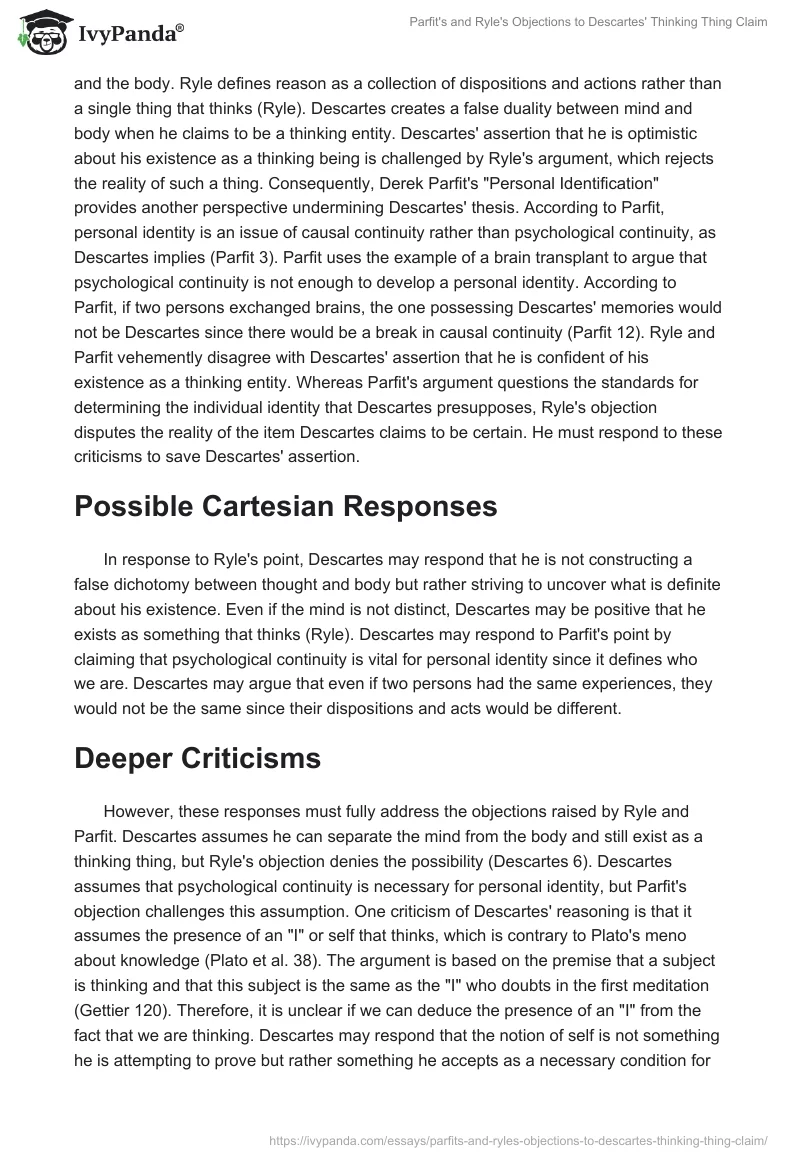 IvyPanda®

Parfit's and Ryle's Objections to Descartes' Thinking Thing Claim

and the body. Ryle defines reason as a collection of dispositions and actions rather than a single thing that thinks (Ryle). Descartes creates a false duality between mind and body when he claims to be a thinking entity. Descartes' assertion that he is optimistic about his existence as a thinking being is challenged by Ryle's argument, which rejects the reality of such a thing. Consequently, Derek Parfit's "Personal Identification" provides another perspective undermining Descartes' thesis. According to Parfit, personal identity is an issue of causal continuity rather than psychological continuity, as Descartes implies (Parfit 3). Parfit uses the example of a brain transplant to argue that psychological continuity is not enough to develop a personal identity. According to Parfit, if two persons exchanged brains, the one possessing Descartes' memories would not be Descartes since there would be a break in causal continuity (Parfit 12). Ryle and Parfit vehemently disagree with Descartes' assertion that he is confident of his existence as a thinking entity. Whereas Parfit's argument questions the standards for determining the individual identity that Descartes presupposes, Ryle's objection disputes the reality of the item Descartes claims to be certain. He must respond to these criticisms to save Descartes' assertion.

Possible Cartesian Responses

In response to Ryle's point, Descartes may respond that he is not constructing a false dichotomy between thought and body but rather striving to uncover what is definite about his existence. Even if the mind is not distinct, Descartes may be positive that he exists as something that thinks (Ryle). Descartes may respond to Parfit's point by claiming that psychological continuity is vital for personal identity since it defines who we are. Descartes may argue that even if two persons had the same experiences, they would not be the same since their dispositions and acts would be different.

Deeper Criticisms

However, these responses must fully address the objections raised by Ryle and Parfit. Descartes assumes he can separate the mind from the body and still exist as a thinking thing, but Ryle's objection denies the possibility (Descartes 6). Descartes assumes that psychological continuity is necessary for personal identity, but Parfit's objection challenges this assumption. One criticism of Descartes' reasoning is that it assumes the presence of an "I" or self that thinks, which is contrary to Plato's meno about knowledge (Plato et al. 38). The argument is based on the premise that a subject is thinking and that this subject is the same as the "I" who doubts in the first meditation (Gettier 120). Therefore, it is unclear if we can deduce the presence of an "I" from the fact that we are thinking. Descartes may respond that the notion of self is not something he is attempting to prove but rather something he accepts as a necessary condition for

https://ivypanda.com/essays/parfits-and-ryles-objections-to-descartes-thinking-thing-claim/